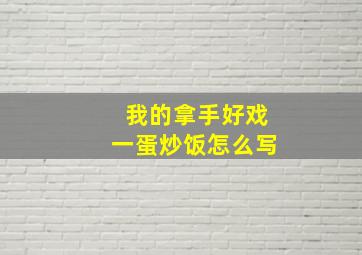 我的拿手好戏
一蛋炒饭怎么写